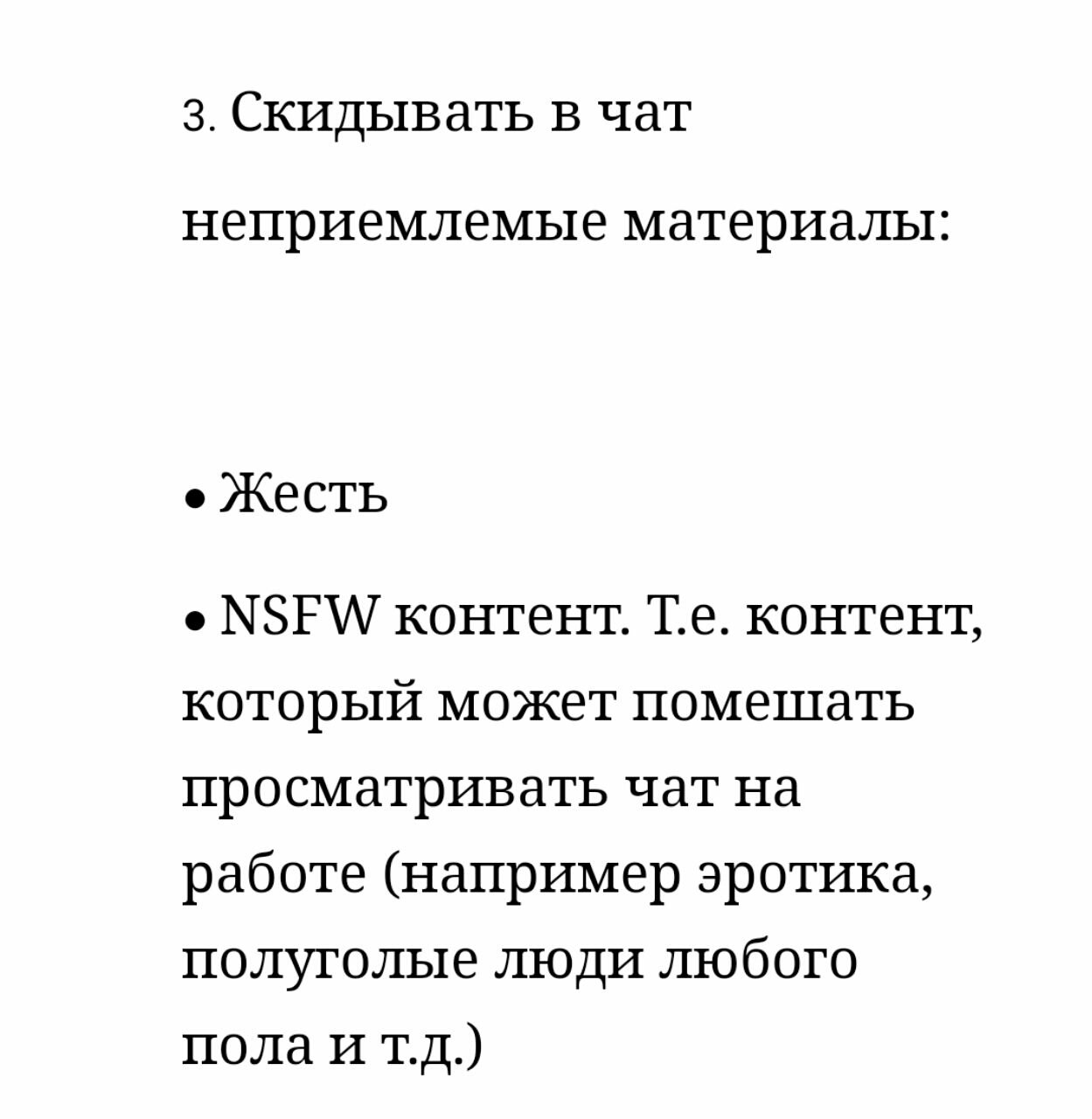 3. Скидывать в чат неприемлемые материалы:

• Жесть

• NSFW контент. Т.е. контент, который может помешать просматривать чат на работе (например эротика, полуголые люди любого пола и т.д.)